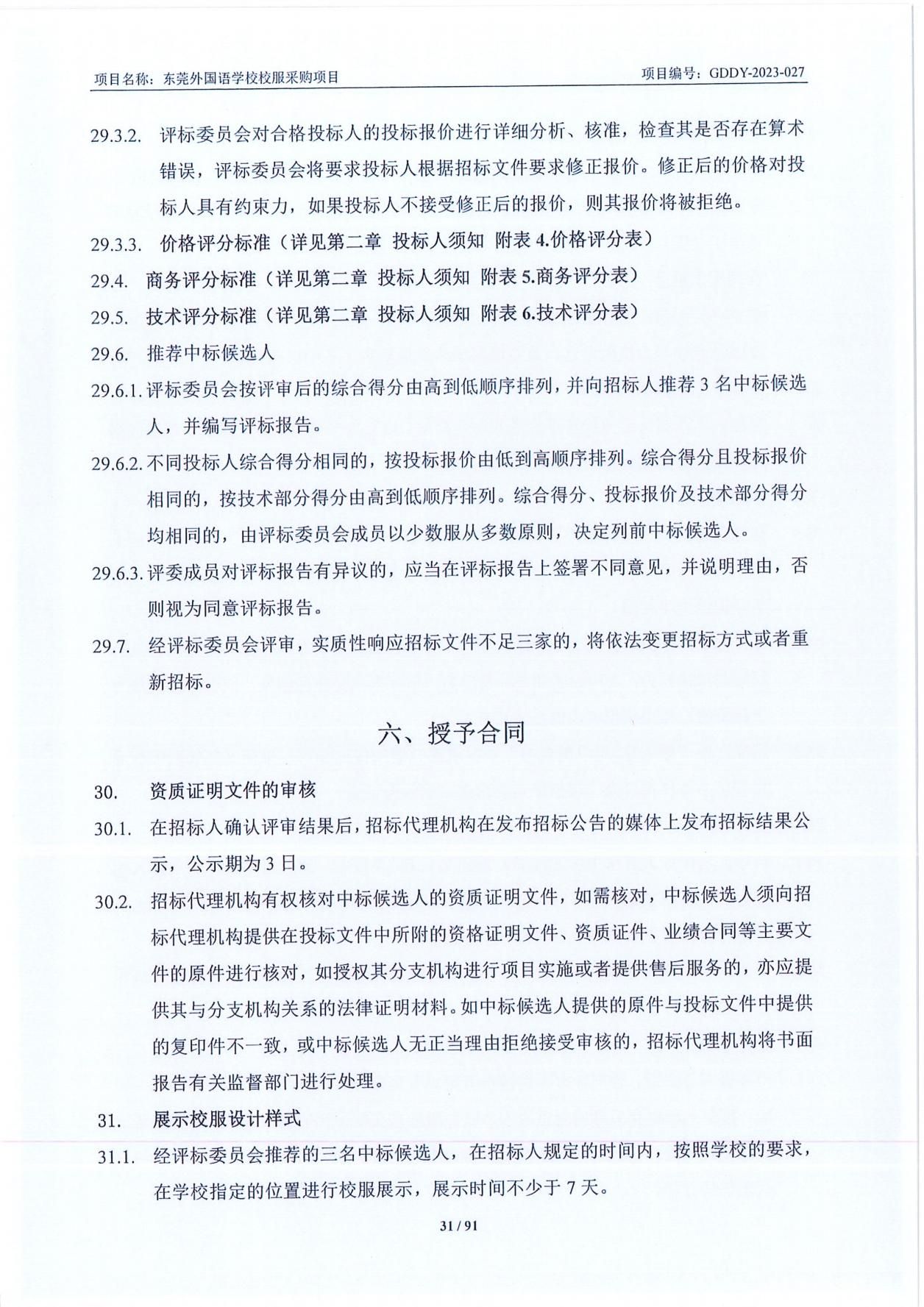 项目名称：东莞外国语学校校服采购项目 项目编号：GDDY-2023-027

29.3.2. 评标委员会对合格投标人的投标报价进行详细分析、核准，检查其是否存在算术错误，评标委员会将要求投标人根据招标文件要求修正报价。修正后的价格对投标人具有约束力，如果投标人不接受修正后的报价，则其报价将被拒绝。

29.3.3. 价格评分标准（详见第二章 投标人须知 附表 4.价格评分表）

29.4. 商务评分标准（详见第二章 投标人须知 附表 5.商务评分表）

29.5. 技术评分标准（详见第二章 投标人须知 附表 6.技术评分表）

29.6. 推荐中标候选人

29.6.1. 评标委员会按评审后的综合得分由高到低顺序排列，并向招标人推荐 3 名中标候选人，并编写评标报告。

29.6.2. 不同投标人综合得分相同的，按投标报价由低到高顺序排列。综合得分且投标报价相同的，按技术部分得分由高到低顺序排列。综合得分、投标报价及技术部分得分均相同的，由评标委员会成员以少数服从多数原则，决定列前中标候选人。

29.6.3. 评委成员对评标报告有异议的，应当在评标报告上签署不同意见，并说明理由，否则视为同意评标报告。

29.7. 经评标委员会评审，实质性响应招标文件不足三家的，将依法变更招标方式或者重新招标。

六、授予合同

30. 资质证明文件的审核

30.1. 在招标人确认评审结果后，招标代理机构在发布招标公告的媒体上发布招标结果公示，公示期为 3 日。

30.2. 招标代理机构有权核对中标候选人的资质证明文件，如需核对，中标候选人须向招标代理机构提供在投标文件中所附的资格证明文件、资质证件、业绩合同等主要文件的原件进行核对，如授权其分支机构进行项目实施或者提供售后服务的，亦应提供其与分支机构关系的法律证明材料。如中标候选人提供的原件与投标文件中提供的复印件不一致，或中标候选人无正当理由拒绝接受审核的，招标代理机构将书面报告有关监督部门进行处理。

31. 展示校服设计样式

31.1. 经评标委员会推荐的三名中标候选人，在招标人规定的时间内，按照学校的要求，在学校指定的位置进行校服展示，展示时间不少于 7 天。

31 / 91